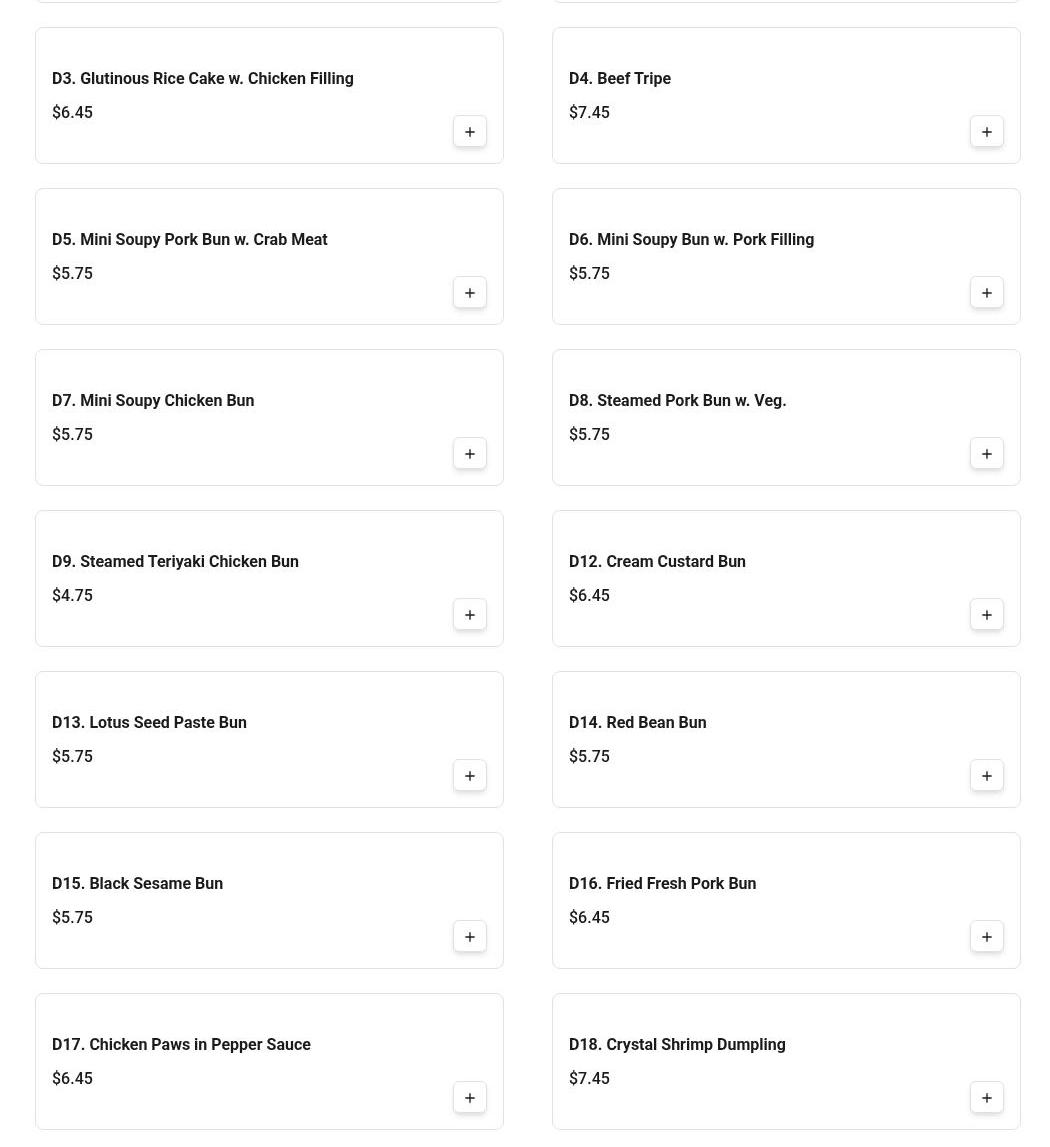 D3. Glutinous Rice Cake w. Chicken Filling
$6.45
+

D4. Beef Tripe
$7.45
+

D5. Mini Soupy Pork Bun w. Crab Meat
$5.75
+

D6. Mini Soupy Bun w. Pork Filling
$5.75
+

D7. Mini Soupy Chicken Bun
$5.75
+

D8. Steamed Pork Bun w. Veg.
$5.75
+

D9. Steamed Teriyaki Chicken Bun
$4.75
+

D12. Cream Custard Bun
$6.45
+

D13. Lotus Seed Paste Bun
$5.75
+

D14. Red Bean Bun
$5.75
+

D15. Black Sesame Bun
$5.75
+

D16. Fried Fresh Pork Bun
$6.45
+

D17. Chicken Paws in Pepper Sauce
$6.45
+

D18. Crystal Shrimp Dumpling
$7.45
+